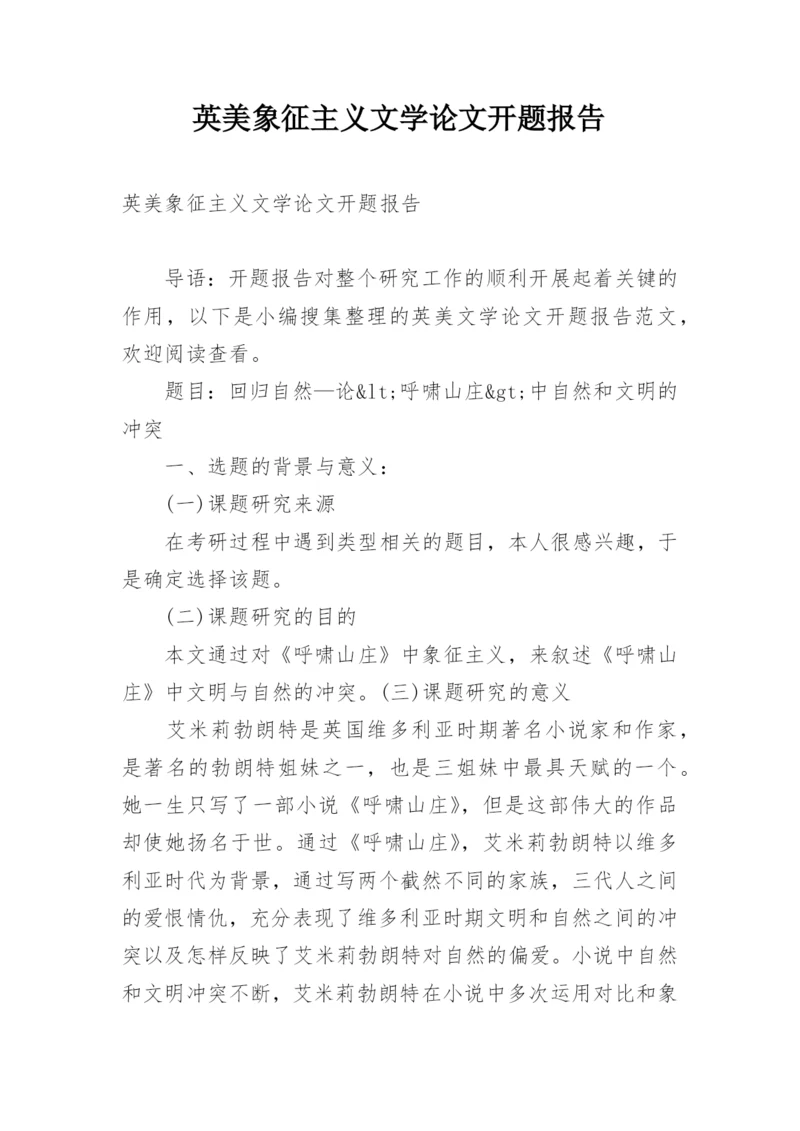 英美象征主义文学论文开题报告

英美象征主义文学论文开题报告

导语：开题报告对整个研究工作的顺利开展起着关键的作用，以下是小编搜集整理的英美文学论文开题报告范文，欢迎阅读查看。

题目：回归自然—论&lt;呼啸山庄&gt;中自然和文明的冲突

一、选题的背景与意义：

(一)课题研究来源

在考研过程中遇到类型相关的题目，本人很感兴趣，于是确定选择该题。

(二)课题研究的目的

本文通过对《呼啸山庄》中象征主义，来叙述《呼啸山庄》中文明与自然的冲突。(三)课题研究的意义

艾米莉勃朗特是英国维多利亚时期著名小说家和作家，是著名的勃朗特姐妹之一，也是三姐妹中最具天赋的一个。她一生只写了一部小说《呼啸山庄》，但是这部伟大的作品却使她扬名于世。通过《呼啸山庄》，艾米莉勃朗特以维多利亚时代为背景，通过写两个截然不同的家族，三代人之间的爱恨情仇，充分表现了维多利亚时期文明和自然之间的冲突以及怎样反映了艾米莉勃朗特对自然的偏爱。小说中自然和文明冲突不断，艾米莉勃朗特在小说中多次运用对比和象